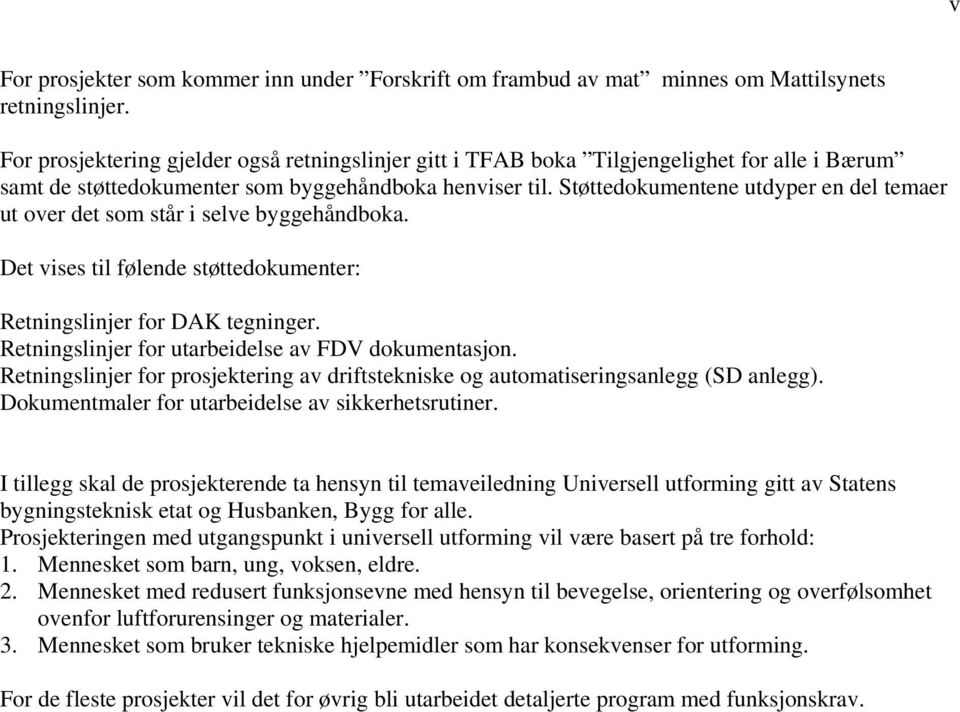 v

For prosjekter som kommer inn under ”Forskrift om frambud av mat” minnes om Mattilsynets retningslinjer.

For prosjektering gjelder også retningslinjer gitt i TFAB boka ”Tilgjengelighet for alle i Bærum” samt de støttedokumenter som byggehåndboka henviser til. Støttedokumentene utdyper en del temaer ut over det som står i selve byggehåndboka.

Det vises til følende støttedokumenter:

Retningslinjer for DAK tegninger.
Retningslinjer for utarbeidelse av FDV dokumentasjon.
Retningslinjer for prosjektering av driftstekniske og automatiseringsanlegg (SD anlegg).
Dokumentmaler for utarbeidelse av sikkerhetsrutiner.

I tillegg skal de prosjekterende ta hensyn til temaveiledning Universell utforming gitt av Statens bygningsteknisk etat og Husbanken, Bygg for alle.
Prosjekteringen med utgangspunkt i universell utforming vil være basert på tre forhold:
1. Mennesket som barn, ung, voksen, eldre.
2. Mennesket med redusert funksjonsevne med hensyn til bevegelse, orientering og overfølsomhet ovenfor luftforurensinger og materialer.
3. Mennesket som bruker tekniske hjelpemidler som har konsekvenser for utforming.

For de fleste prosjekter vil det for øvrig bli utarbeidet detaljerte program med funksjonskrav.